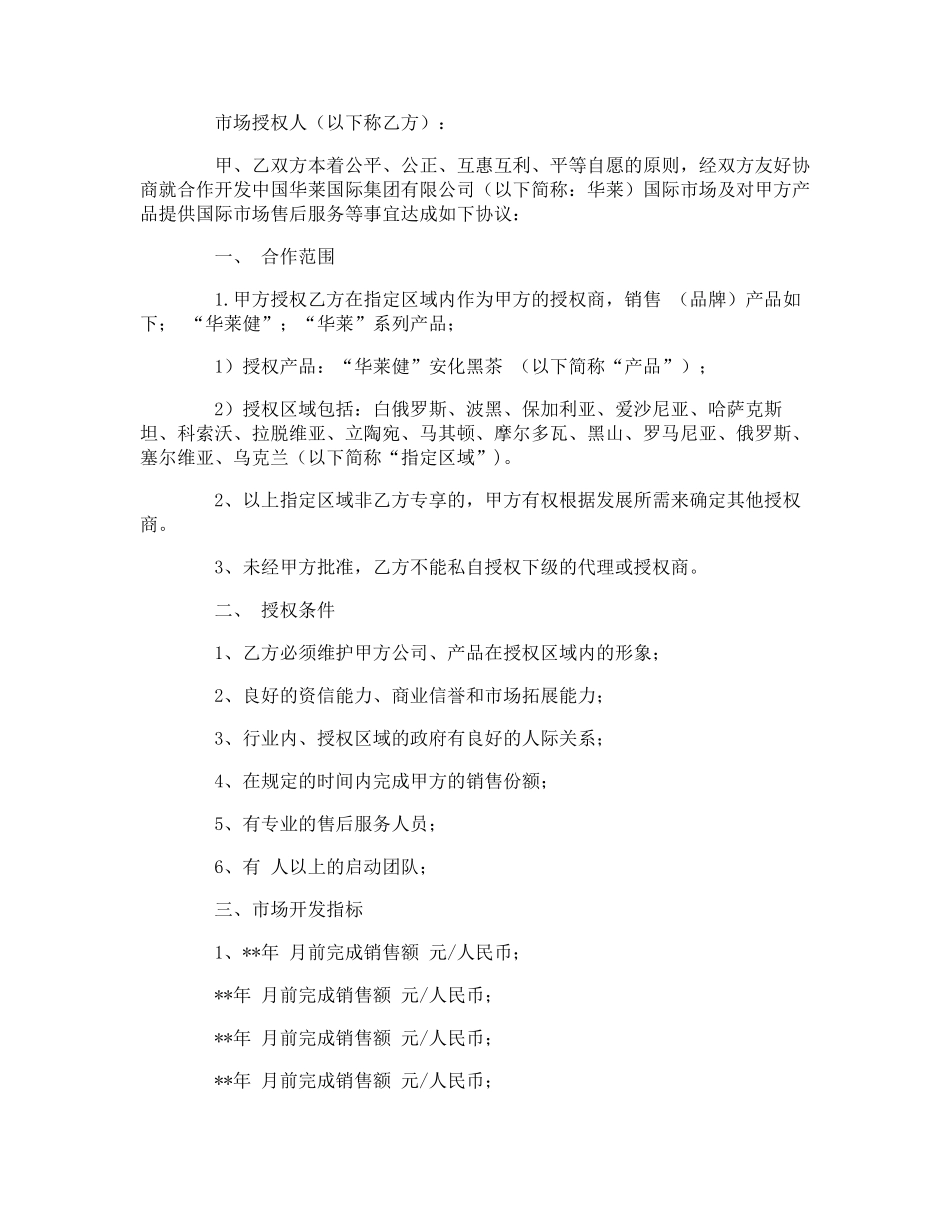 市场授权人（以下称乙方）：

甲、乙双方本着公平、公正、互惠互利、平等自愿的原则，经双方友好协商就合作开发中国华莱国际集团有限公司（以下简称：华莱）国际市场及对甲方产品提供国际市场售后服务等事宜达成如下协议：

一、 合作范围

1.甲方授权乙方在指定区域内作为甲方的授权商，销售 （品牌）产品如下； “华莱健”；“华莱”系列产品；

1）授权产品：“华莱健”安化黑茶 （以下简称“产品”）；

2）授权区域包括：白俄罗斯、波黑、保加利亚、爱沙尼亚、哈萨克斯坦、科索沃、拉脱维亚、立陶宛、马其顿、摩尔多瓦、黑山、罗马尼亚、俄罗斯、塞尔维亚、乌克兰（以下简称“指定区域”）。

2、以上指定区域非乙方专享的，甲方有权根据发展所需来确定其他授权商。

3、未经甲方批准，乙方不能私自授权下级的代理或授权商。

二、 授权条件

1、乙方必须维护甲方公司、产品在授权区域内的形象；

2、良好的资信能力、商业信誉和市场拓展能力；

3、行业内、授权区域的政府有良好的人际关系；

4、在规定的时间内完成甲方的销售份额；

5、有专业的售后服务人员；

6、有 人以上的启动团队；

三、市场开发指标

1、**年 月前完成销售额 元/人民币；

**年 月前完成销售额 元/人民币；

**年 月前完成销售额 元/人民币；

**年 月前完成销售额 元/人民币；